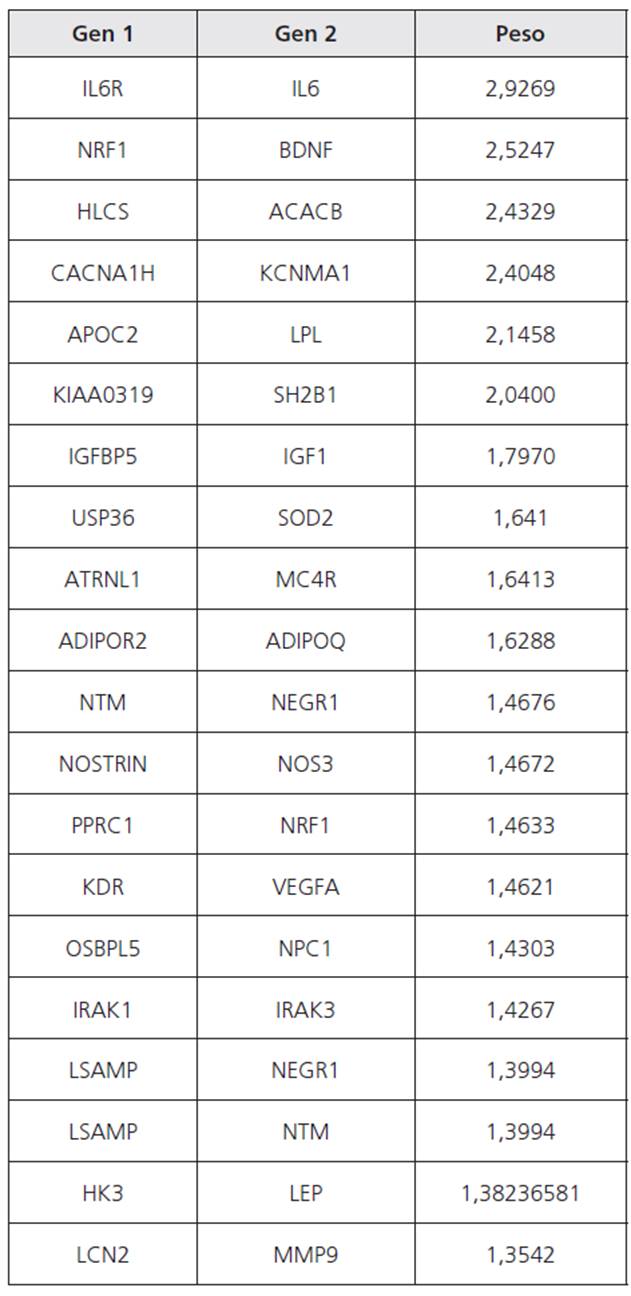 | Gen 1 | Gen 2 | Peso |
|---|---|---|
| IL6R | IL6 | 2,9269 |
| NRF1 | BDNF | 2,5247 |
| HLCS | ACACB | 2,4329 |
| CACNA1H | KCNMA1 | 2,4048 |
| APOC2 | LPL | 2,1458 |
| KIAA0319 | SH2B1 | 2,0400 |
| IGFBP5 | IGF1 | 1,7970 |
| USP36 | SOD2 | 1,641 |
| ATRNL1 | MC4R | 1,6413 |
| ADIPOR2 | ADIPOQ | 1,6288 |
| NTM | NEGR1 | 1,4676 |
| NOSTRIN | NOS3 | 1,4672 |
| PPRC1 | NRF1 | 1,4633 |
| KDR | VEGFA | 1,4621 |
| OSBPL5 | NPC1 | 1,4303 |
| IRAK1 | IRAK3 | 1,4267 |
| LSAMP | NEGR1 | 1,3994 |
| LSAMP | NTM | 1,3994 |
| HK3 | LEP | 1,38236581 |
| LCN2 | MMP9 | 1,3542 |